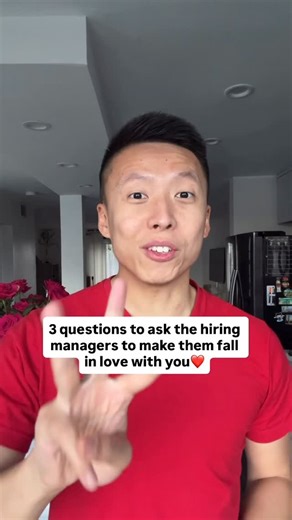 3 questions to ask the hiring managers to make them fall in love with you❤️